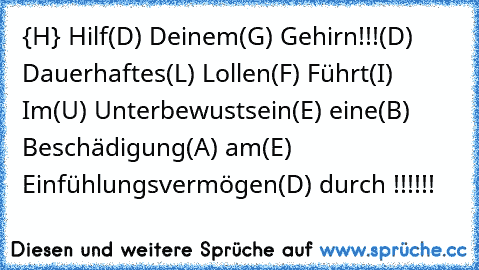 {H} Hilf(D) Deinem(G) Gehirn!!!(D) Dauerhaftes(L) Lollen(F) Führt(I) Im(U) Unterbewustsein(E) eine(B) Beschädigung(A) am(E) Einfühlungsvermögen(D) durch !!!!!!

Diesen und weitere Sprüche auf www.sprüche.cc